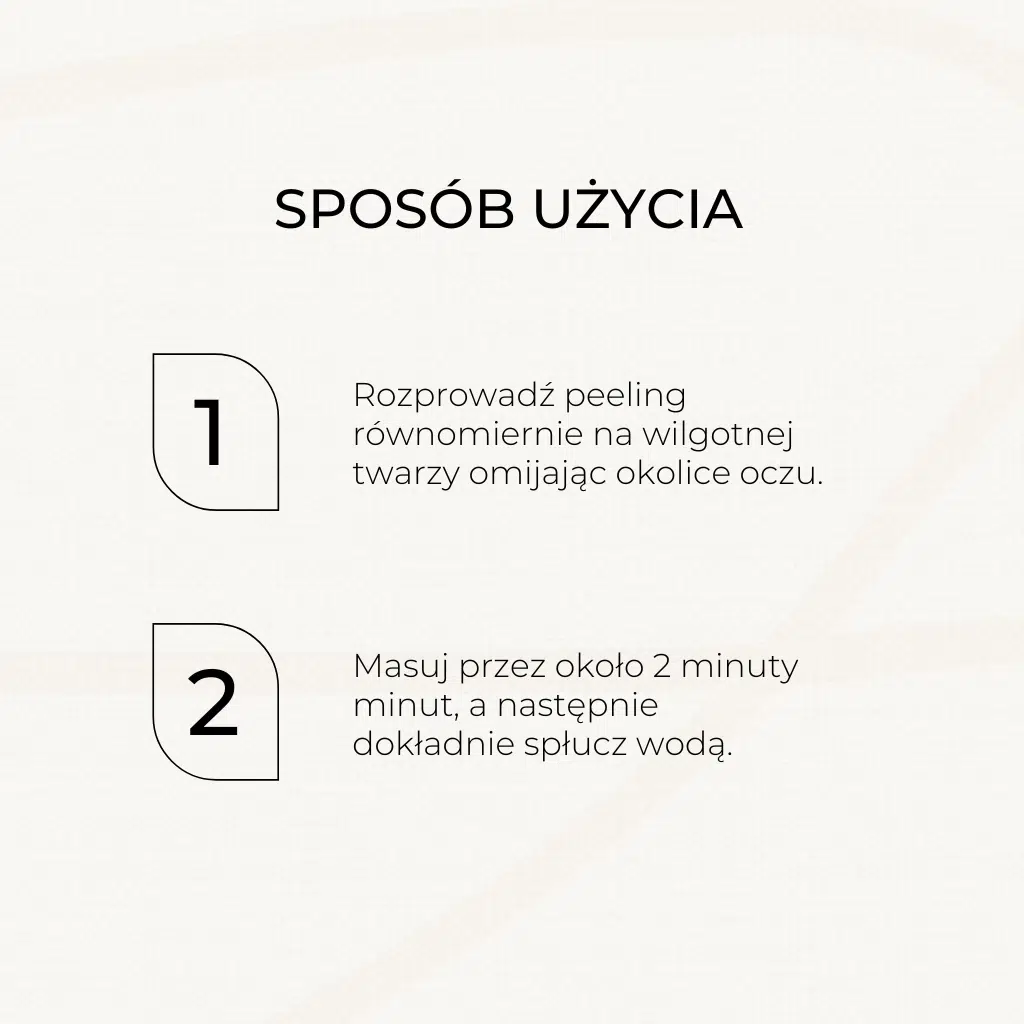 SPOSÓB UŻYCIA

1

Rozprowadź peeling równomiernie na wilgotnej twarzy omijając okolice oczu.

2

Masuj przez około 2 minuty minut, a następnie dokładnie spłucz wodą.